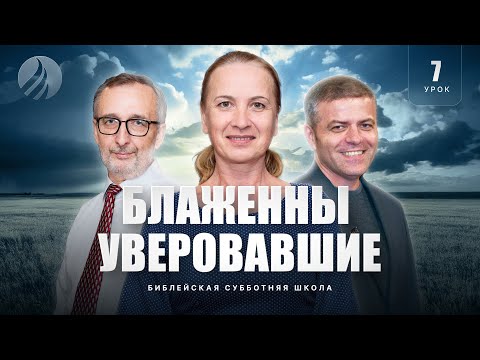 7
УРОК

БЛАЖЕННЫ УВЕРОВАВШИЕ

БИБЛЕЙСКАЯ СУББОТНЯЯ ШКОЛА